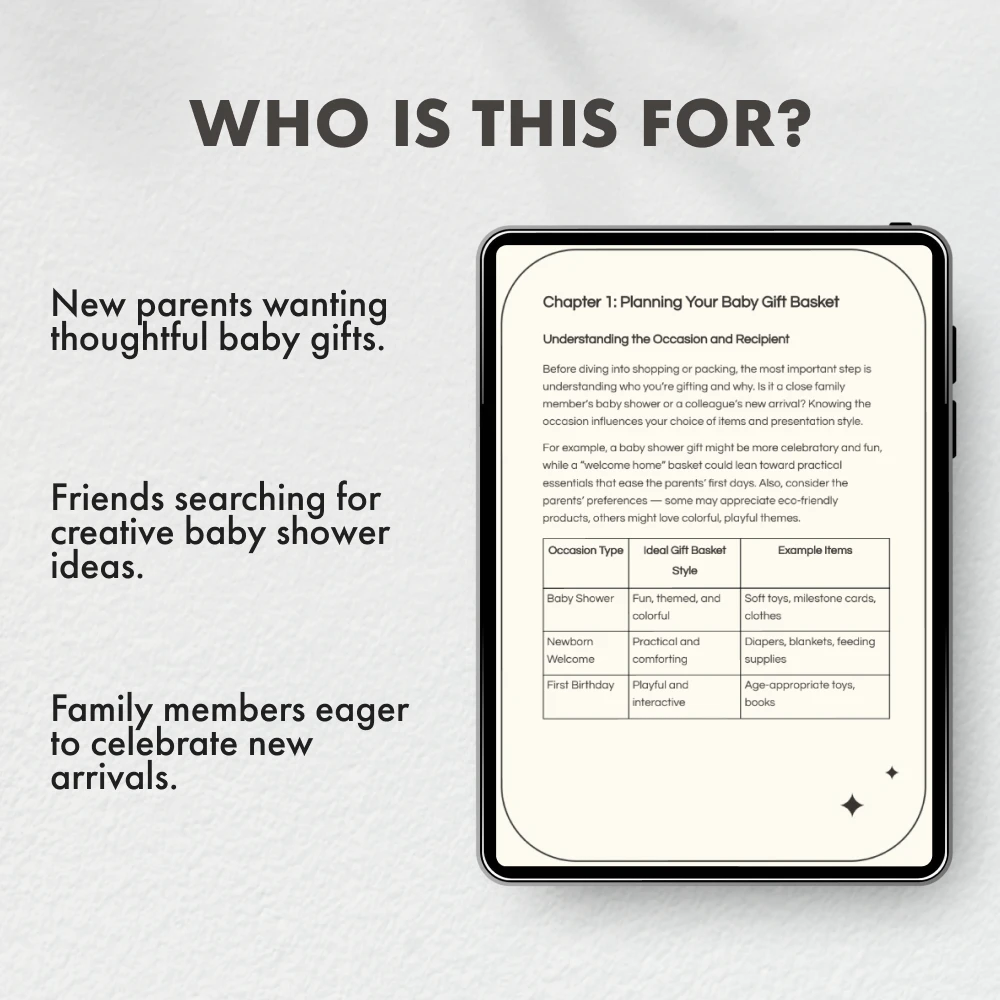 WHO IS THIS FOR?

New parents wanting thoughtful baby gifts.

Friends searching for creative baby shower ideas.

Family members eager to celebrate new arrivals.

Chapter 1: Planning Your Baby Gift Basket

Understanding the Occasion and Recipient

Before diving into shopping or packing, the most important step is understanding who you're gifting and why. Is it a close family member's baby shower or a colleague's new arrival? Knowing the occasion influences your choice of items and presentation style.

For example, a baby shower gift might be more celebratory and fun, while a "welcome home" basket could lean toward practical essentials that ease the parents' first days. Also, consider the parents' preferences — some may appreciate eco-friendly products, others might love colorful, playful themes.

| Occasion Type | Ideal Gift Basket Style | Example Items |
|---|---|---|
| Baby Shower | Fun, themed, and colorful | Soft toys, milestone cards, clothes |
| Newborn Welcome | Practical and comforting | Diapers, blankets, feeding supplies |
| First Birthday | Playful and interactive | Age-appropriate toys, books |